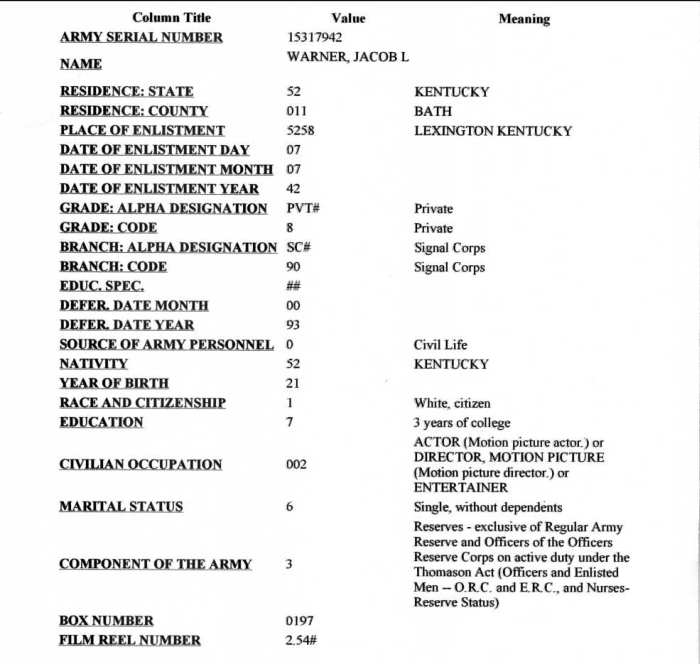 | Column Title | Value | Meaning |
|---|---|---|
| ARMY SERIAL NUMBER | 15317942 | |
| NAME | WARNER, JACOB L | |
| RESIDENCE: STATE | 52 | KENTUCKY |
| RESIDENCE: COUNTY | 011 | BATH |
| PLACE OF ENLISTMENT | 5258 | LEXINGTON KENTUCKY |
| DATE OF ENLISTMENT DAY | 07 | |
| DATE OF ENLISTMENT MONTH | 07 | |
| DATE OF ENLISTMENT YEAR | 42 | |
| GRADE: ALPHA DESIGNATION | PVT# | Private |
| GRADE: CODE | 8 | Private |
| BRANCH: ALPHA DESIGNATION | SC# | Signal Corps |
| BRANCH: CODE | 90 | Signal Corps |
| EDUC. SPEC. | ## | |
| DEFER. DATE MONTH | 00 | |
| DEFER. DATE YEAR | 93 | |
| SOURCE OF ARMY PERSONNEL | 0 | Civil Life |
| NATIVITY | 52 | KENTUCKY |
| YEAR OF BIRTH | 21 | |
| RACE AND CITIZENSHIP | 1 | White, citizen |
| EDUCATION | 7 | 3 years of college |
| CIVILIAN OCCUPATION | 002 | ACTOR (Motion picture actor.) or DIRECTOR, MOTION PICTURE (Motion picture director.) or ENTERTAINER |
| MARITAL STATUS | 6 | Single, without dependents |
| COMPONENT OF THE ARMY | 3 | Reserves - exclusive of Regular Army Reserve and Officers of the Officers Reserve Corps on active duty under the Thomason Act (Officers and Enlisted Men -- O.R.C. and E.R.C., and Nurses-Reserve Status) |
| BOX NUMBER | 0197 | |
| FILM REEL NUMBER | 2.54# | |